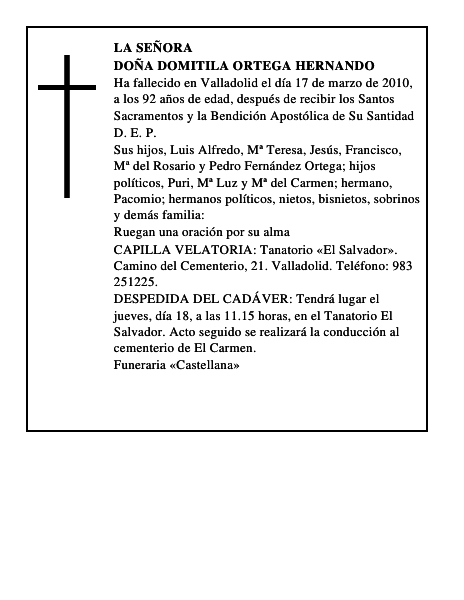 LA SEÑORA
DOÑA DOMITILA ORTEGA HERNANDO
Ha fallecido en Valladolid el día 17 de marzo de 2010, a los 92 años de edad, después de recibir los Santos Sacramentos y la Bendición Apostólica de Su Santidad
D. E. P.
Sus hijos, Luis Alfredo, Mª Teresa, Jesús, Francisco, Mª del Rosario y Pedro Fernández Ortega; hijos políticos, Puri, Mª Luz y Mª del Carmen; hermano, Pacomio; hermanos políticos, nietos, bisnietos, sobrinos y demás familia:
Ruegan una oración por su alma
CAPILLA VELATORIA: Tanatorio «El Salvador». Camino del Cementerio, 21. Valladolid. Teléfono: 983 251225.
DESPEDIDA DEL CADÁVER: Tendrá lugar el jueves, día 18, a las 11.15 horas, en el Tanatorio El Salvador. Acto seguido se realizará la conducción al cementerio de El Carmen.
Funeraria «Castellana»